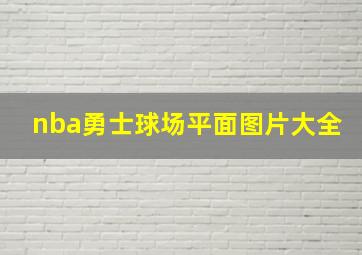 nba勇士球场平面图片大全